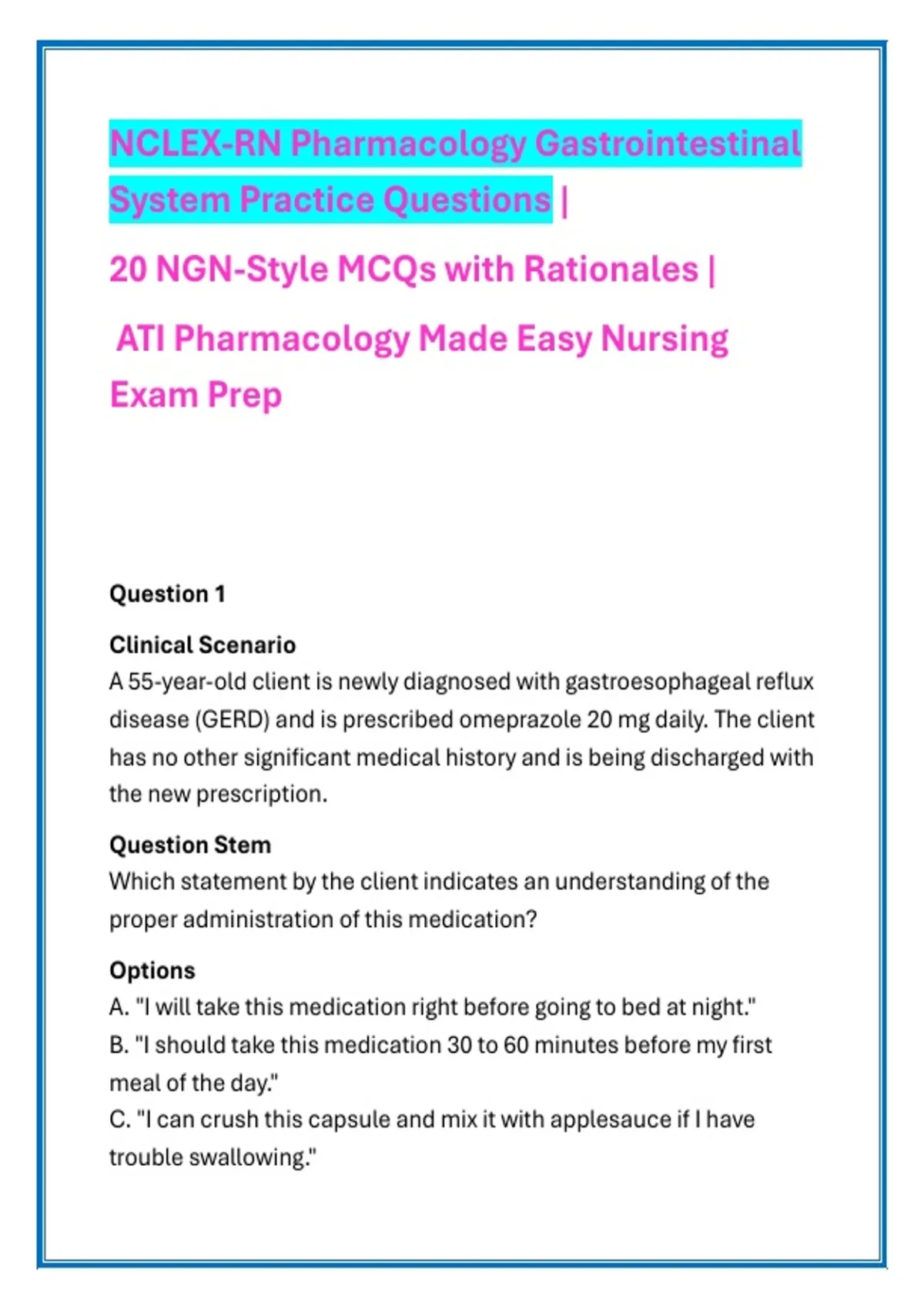 NCLEX-RN Pharmacology Gastrointestinal System Practice Questions |

20 NGN-Style MCQs with Rationales |

ATI Pharmacology Made Easy Nursing Exam Prep

Question 1

Clinical Scenario
A 55-year-old client is newly diagnosed with gastroesophageal reflux disease (GERD) and is prescribed omeprazole 20 mg daily. The client has no other significant medical history and is being discharged with the new prescription.

Question Stem
Which statement by the client indicates an understanding of the proper administration of this medication?

Options
A. "I will take this medication right before going to bed at night."
B. "I should take this medication 30 to 60 minutes before my first meal of the day."
C. "I can crush this capsule and mix it with applesauce if I have trouble swallowing."